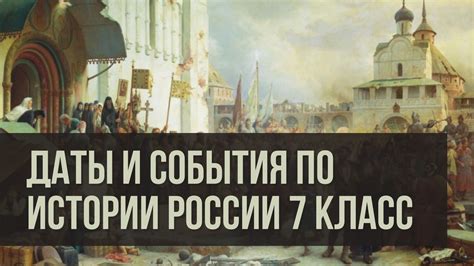 ДАТЫ И СОБЫТИЯ ПО ИСТОРИИ РОССИИ 7 КЛАСС